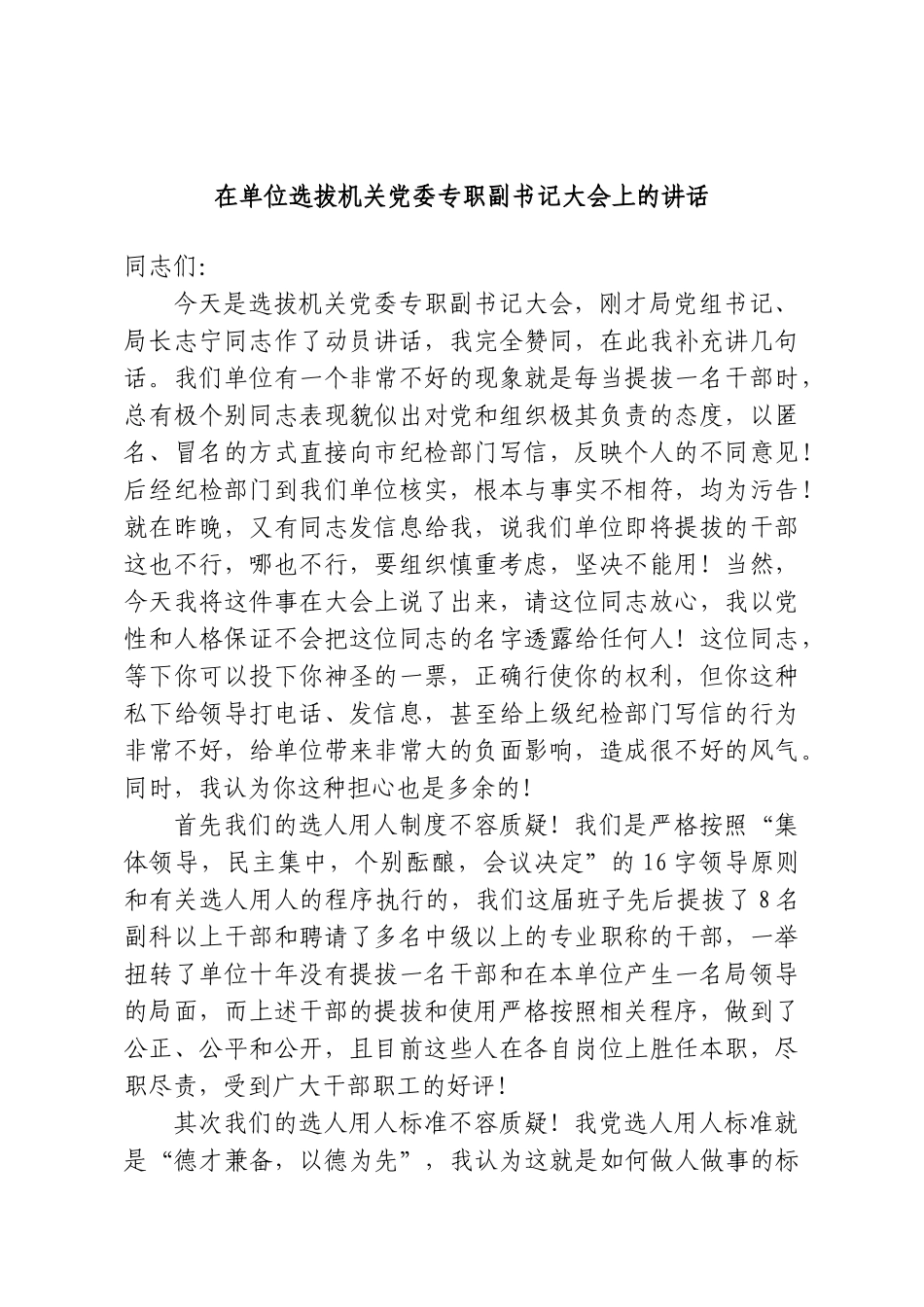 在单位选拔机关党委专职副书记大会上的讲话

同志们:

今天是选拔机关党委专职副书记大会，刚才局党组书记、局长志宁同志作了动员讲话，我完全赞同，在此我补充讲几句话。我们单位有一个非常不好的现象就是每当提拔一名干部时，总有极个别同志表现貌似出对党和组织极其负责的态度，以匿名、冒名的方式直接向市纪检部门写信，反映个人的不同意见！后经纪检部门到我们单位核实，根本与事实不相符，均为污告！就在昨晚，又有同志发信息给我，说我们单位即将提拔的干部这也不行，哪也不行，要组织慎重考虑，坚决不能用！当然，今天我将这件事在大会上说了出来，请这位同志放心，我以党性和人格保证不会把这位同志的名字透露给任何人！这位同志，等下你可以投下你神圣的一票，正确行使你的权利，但你这种私下给领导打电话、发信息，甚至给上级纪检部门写信的行为非常不好，给单位带来非常大的负面影响，造成很不好的风气。同时，我认为你这种担心也是多余的！

首先我们的选人用人制度不容质疑！我们是严格按照“集体领导，民主集中，个别酝酿，会议决定”的16字领导原则和有关选人用人的程序执行的，我们这届班子先后提拔了8名副科以上干部和聘请了多名中级以上的专业职称的干部，一举扭转了单位十年没有提拔一名干部和在本单位产生一名局领导的局面，而上述干部的提拔和使用严格按照相关程序，做到了公正、公平和公开，且目前这些人在各自岗位上胜任本职，尽职尽责，受到广大干部职工的好评！

其次我们的选人用人标准不容质疑！我党选人用人标准就是“德才兼备，以德为先”，我认为这就是如何做人做事的标